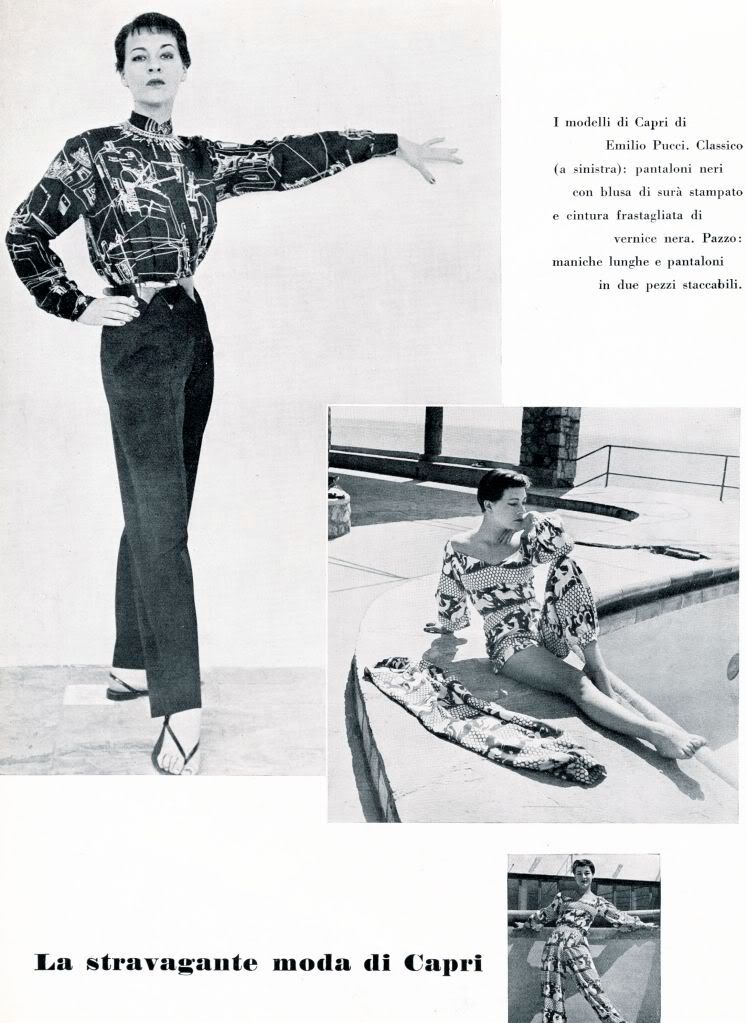 I modelli di Capri di Emilio Pucci. Classico (a sinistra): pantaloni neri con blusa di surà stampato e cintura frastagliata di vernice nera. Pazzo: maniche lunghe e pantaloni in due pezzi staccabili.

La stravagante moda di Capri